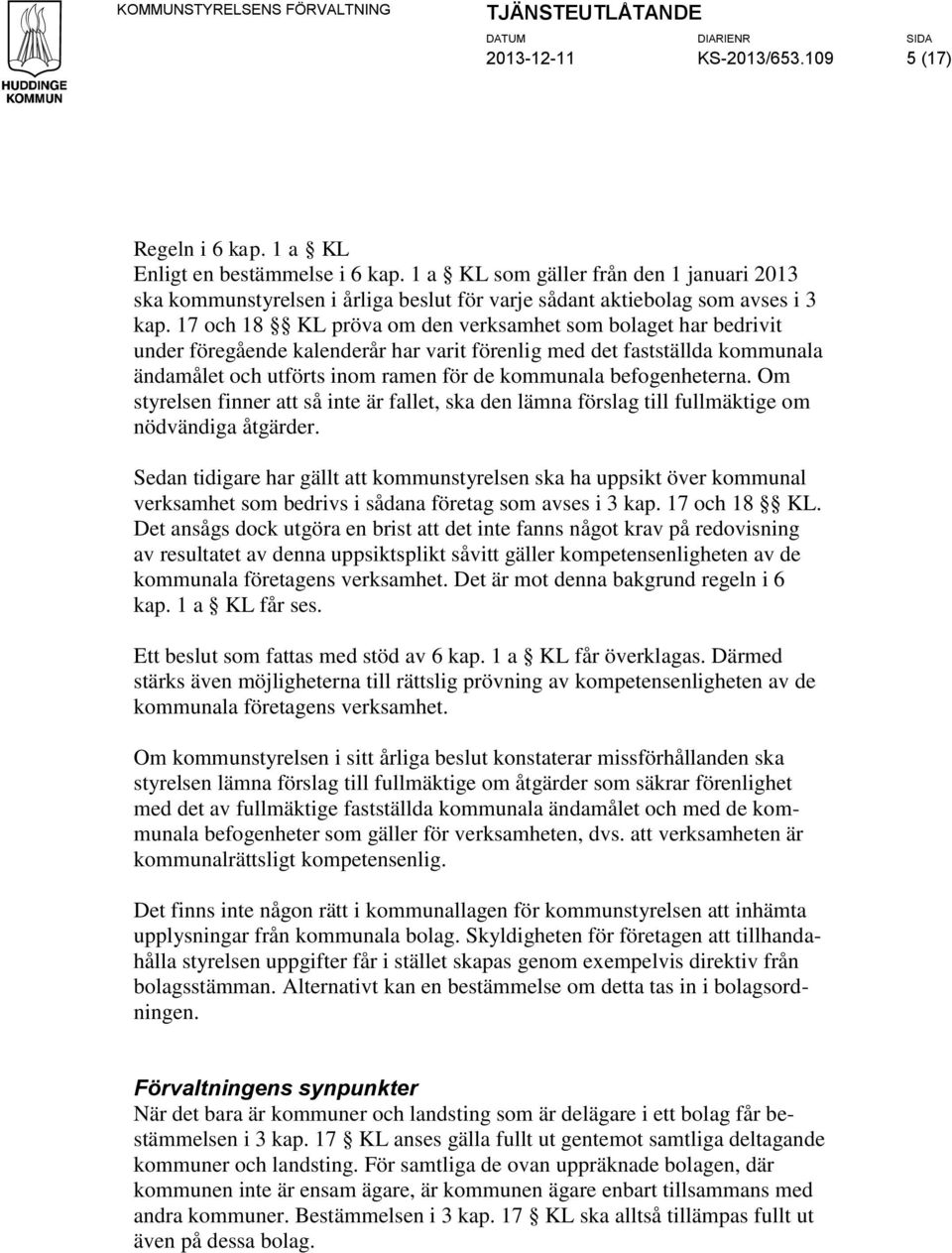 HUDDINGE KOMMUN

KOMMUNSTYRELSENS FÖRVALTNING

TJÄNSTEUTLÅTANDE

DATUM
2013-12-11

DIARIENR
KS-2013/653.109

SIDA
5 (17)

Regeln i 6 kap. 1 a § KL
Enligt en bestämmelse i 6 kap. 1 a § KL som gäller från den 1 januari 2013 ska kommunstyrelsen i årliga beslut för varje sådant aktiebolag som avses i 3 kap. 17 och 18 §§ KL pröva om den verksamhet som bolaget har bedrivit under föregående kalenderår har varit förenlig med det fastställda kommunala ändamålet och utförts inom ramen för de kommunala befogenheterna. Om styrelsen finner att så inte är fallet, ska den lämna förslag till fullmäktige om nödvändiga åtgärder.

Sedan tidigare har gällt att kommunstyrelsen ska ha uppsikt över kommunal verksamhet som bedrivs i sådana företag som avses i 3 kap. 17 och 18 §§ KL. Det ansågs dock utgöra en brist att det inte fanns något krav på redovisning av resultatet av denna uppsiktsplikt såvitt gäller kompetensenligheten av de kommunala företagens verksamhet. Det är mot denna bakgrund regeln i 6 kap. 1 a § KL får ses.

Ett beslut som fattas med stöd av 6 kap. 1 a § KL får överklagas. Därmed stärks även möjligheterna till rättslig prövning av kompetensenligheten av de kommunala företagens verksamhet.

Om kommunstyrelsen i sitt årliga beslut konstaterar missförhållanden ska styrelsen lämna förslag till fullmäktige om åtgärder som säkrar förenlighet med det av fullmäktige fastställda kommunala ändamålet och med de kommunala befogenheter som gäller för verksamheten, dvs. att verksamheten är kommunalrättsligt kompetensenlig.

Det finns inte någon rätt i kommunallagen för kommunstyrelsen att inhämta upplysningar från kommunala bolag. Skyldigheten för företagen att tillhandahålla styrelsen uppgifter får i stället skapas genom exempelvis direktiv från bolagsstämman. Alternativt kan en bestämmelse om detta tas in i bolagsordningen.

Förvaltningens synpunkter
När det bara är kommuner och landsting som är delägare i ett bolag får bestämmelsen i 3 kap. 17 § KL anses gälla fullt ut gentemot samtliga deltagande kommuner och landsting. För samtliga de ovan uppräknade bolagen, där kommunen inte är ensam ägare, är kommunen ägare enbart tillsammans med andra kommuner. Bestämmelsen i 3 kap. 17 § KL ska alltså tillämpas fullt ut även på dessa bolag.